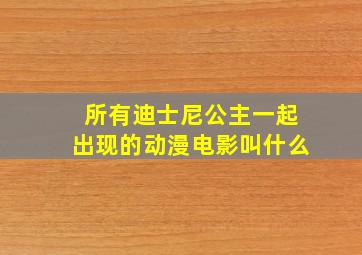 所有迪士尼公主一起出现的动漫电影叫什么